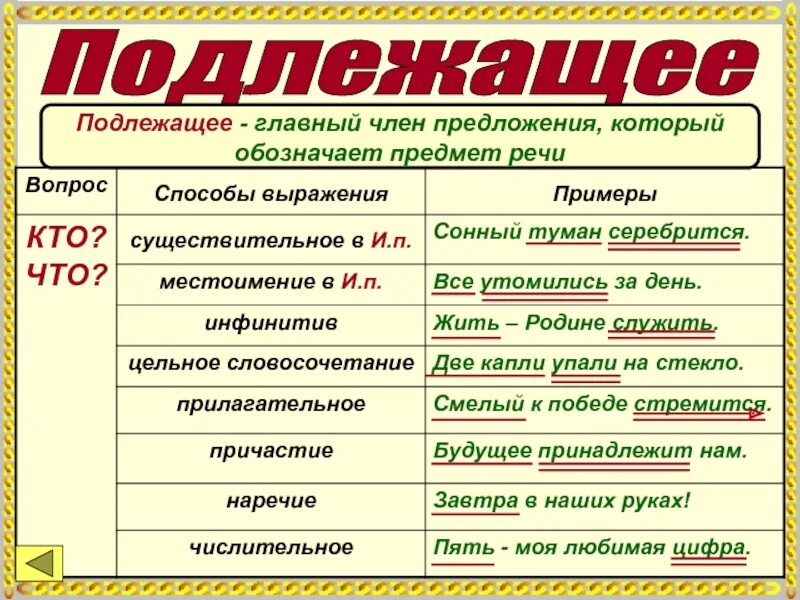 Подлежащее

Подлежащее - главный член предложения, который обозначает предмет речи

| Вопрос | Способы выражения | Примеры |
|---|---|---|
| КТО? ЧТО? | существительное в И.п. | Сонный туман серебрится. |
| | местоимение в И.п. | Все утомились за день. |
| | инфинитив | Жить – Родине служить. |
| | цельное словосочетание | Две капли упали на стекло. |
| | прилагательное | Смелый к победе стремится. |
| | причастие | Будущее принадлежит нам. |
| | наречие | Завтра в наших руках! |
| | числительное | Пять - моя любимая цифра. |